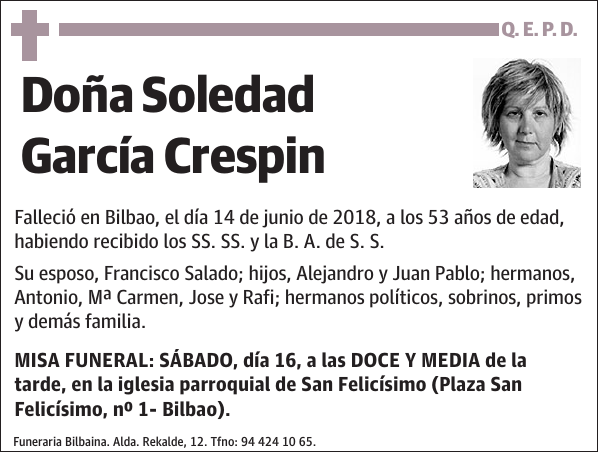 Q. E. P. D.

Doña Soledad García Crespin

Falleció en Bilbao, el día 14 de junio de 2018, a los 53 años de edad, habiendo recibido los SS. SS. y la B. A. de S. S.

Su esposo, Francisco Salado; hijos, Alejandro y Juan Pablo; hermanos, Antonio, Mª Carmen, Jose y Rafi; hermanos políticos, sobrinos, primos y demás familia.

MISA FUNERAL: SÁBADO, día 16, a las DOCE Y MEDIA de la tarde, en la iglesia parroquial de San Felicísimo (Plaza San Felicísimo, nº 1- Bilbao).

Funeraria Bilbaina. Alda. Rekalde, 12. Tfno: 94 424 10 65.